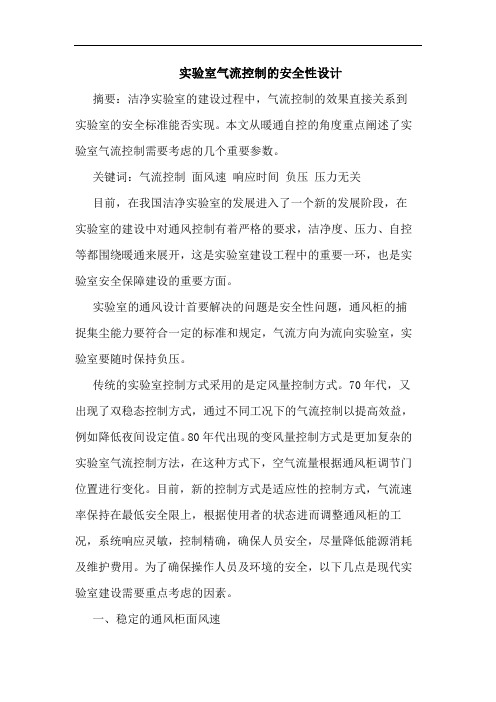 实验室气流控制的安全性设计

摘要：洁净实验室的建设过程中，气流控制的效果直接关系到实验室的安全标准能否实现。本文从暖通自控的角度重点阐述了实验室气流控制需要考虑的几个重要参数。

关键词：气流控制 面风速 响应时间 负压 压力无关

目前，在我国洁净实验室的发展进入了一个新的发展阶段，在实验室的建设中对通风控制有着严格的要求，洁净度、压力、自控等都围绕暖通来展开，这是实验室建设工程中的重要一环，也是实验室安全保障建设的重要方面。

实验室的通风设计首要解决的问题是安全性问题，通风柜的捕捉集尘能力要符合一定的标准和规定，气流方向为流向实验室，实验室要随时保持负压。

传统的实验室控制方式采用的是定风量控制方式。70年代，又出现了双稳态控制方式，通过不同工况下的气流控制以提高效益，例如降低夜间设定值。80年代出现的变风量控制方式是更加复杂的实验室气流控制方法，在这种方式下，空气流量根据通风柜调节门位置进行变化。目前，新的控制方式是适应性的控制方式，气流速率保持在最低安全限上，根据使用者的状态进而调整通风柜的工况，系统响应灵敏，控制精确，确保人员安全，尽量降低能源消耗及维护费用。为了确保操作人员及环境的安全，以下几点是现代实验室建设需要重点考虑的因素。

一、稳定的通风柜面风速